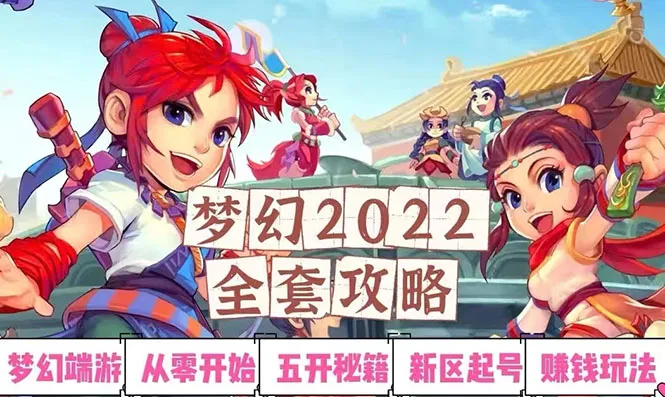 梦幻2022
全套攻略

梦幻端游 从零开始 五开秘籍 新区起号 赚钱玩法